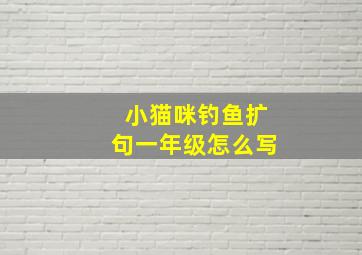 小猫咪钓鱼扩句一年级怎么写